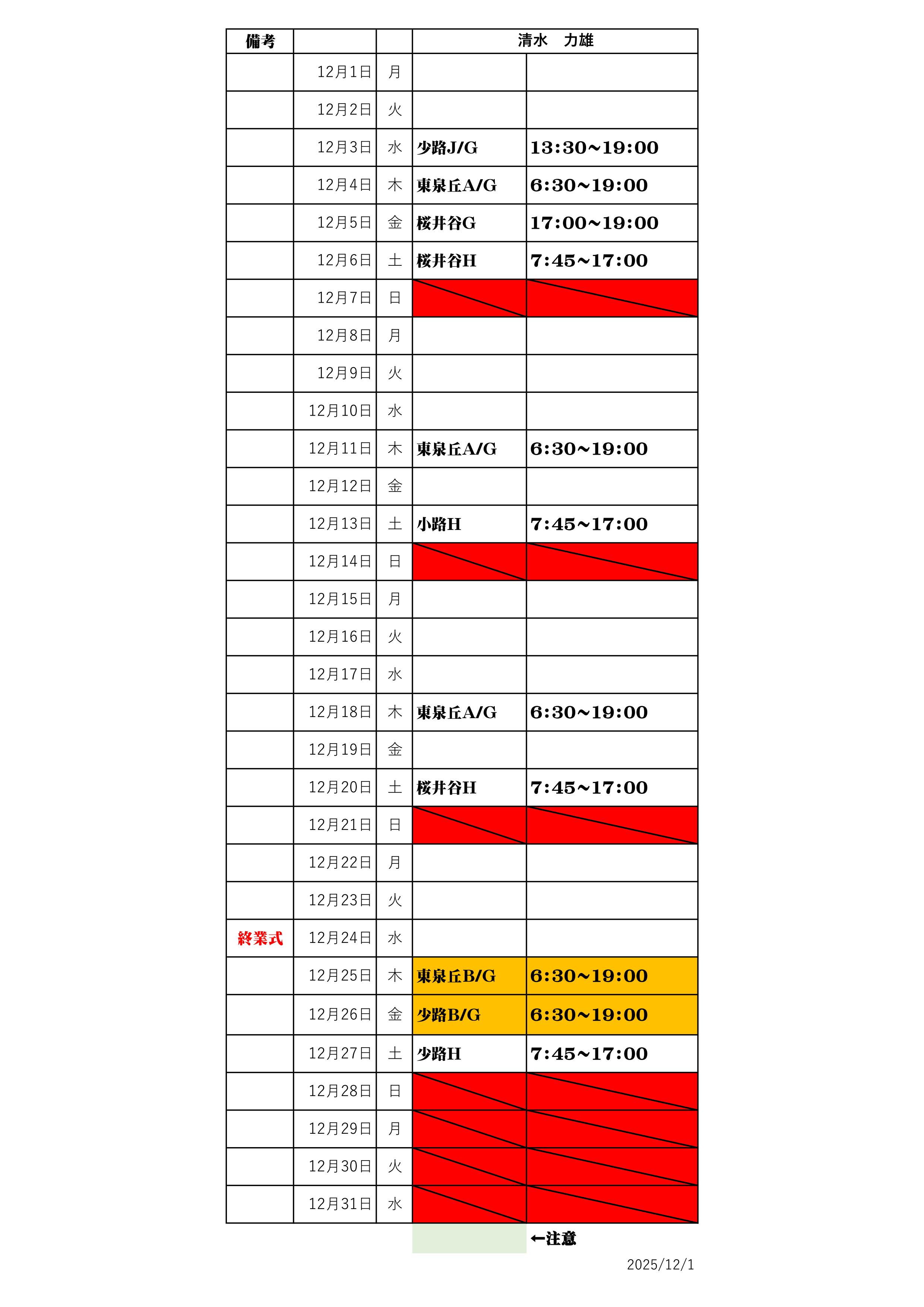 | 備考 | | | 清水　力雄 | |
|---|---|---|---|---|
| | 12月1日 | 月 | | |
| | 12月2日 | 火 | | |
| | 12月3日 | 水 | 少路J/G | 13:30~19:00 |
| | 12月4日 | 木 | 東泉丘A/G | 6:30~19:00 |
| | 12月5日 | 金 | 桜井谷G | 17:00~19:00 |
| | 12月6日 | 土 | 桜井谷H | 7:45~17:00 |
| | 12月7日 | 日 | | |
| | 12月8日 | 月 | | |
| | 12月9日 | 火 | | |
| | 12月10日 | 水 | | |
| | 12月11日 | 木 | 東泉丘A/G | 6:30~19:00 |
| | 12月12日 | 金 | | |
| | 12月13日 | 土 | 小路H | 7:45~17:00 |
| | 12月14日 | 日 | | |
| | 12月15日 | 月 | | |
| | 12月16日 | 火 | | |
| | 12月17日 | 水 | | |
| | 12月18日 | 木 | 東泉丘A/G | 6:30~19:00 |
| | 12月19日 | 金 | | |
| | 12月20日 | 土 | 桜井谷H | 7:45~17:00 |
| | 12月21日 | 日 | | |
| | 12月22日 | 月 | | |
| | 12月23日 | 火 | | |
| 終業式 | 12月24日 | 水 | | |
| | 12月25日 | 木 | 東泉丘B/G | 6:30~19:00 |
| | 12月26日 | 金 | 少路B/G | 6:30~19:00 |
| | 12月27日 | 土 | 少路H | 7:45~17:00 |
| | 12月28日 | 日 | | |
| | 12月29日 | 月 | | |
| | 12月30日 | 火 | | |
| | 12月31日 | 水 | | |

←注意

2025/12/1